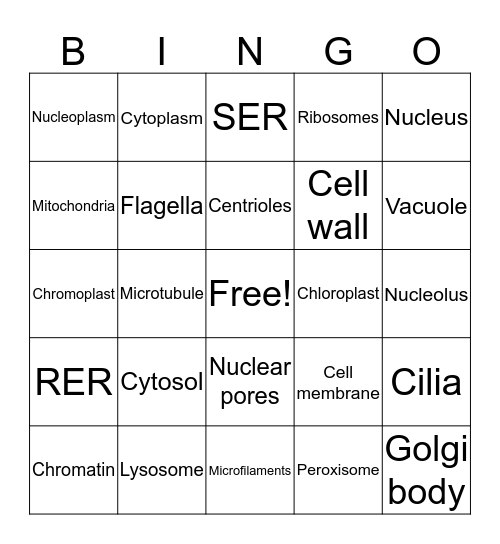 | B | I | N | G | O |
|---|---|---|---|---|
| Nucleoplasm | Cytoplasm | SER | Ribosomes | Nucleus |
| Mitochondria | Flagella | Centrioles | Cell wall | Vacuole |
| Chromoplast | Microtubule | Free! | Chloroplast | Nucleolus |
| RER | Cytosol | Nuclear pores | Cell membrane | Cilia |
| Chromatin | Lysosome | Microfilaments | Peroxisome | Golgi body |